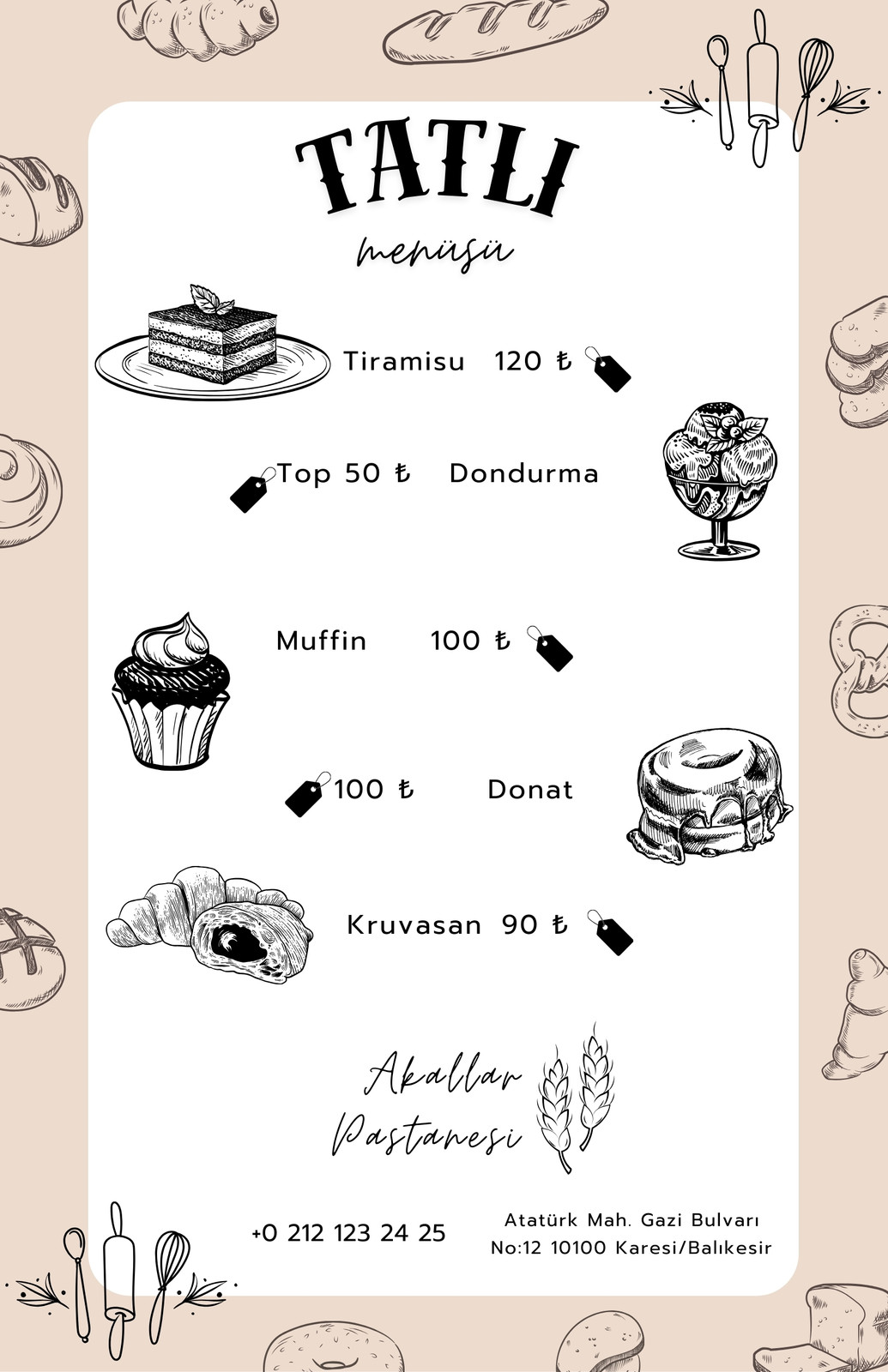 TATLI
menüsü

Tiramisu 120 ₺

Top 50 ₺ Dondurma

Muffin 100 ₺

100 ₺ Donat

Kruvasan 90 ₺

Akallar
Pastanesi

+0 212 123 24 25

Atatürk Mah. Gazi Bulvarı
No:12 10100 Karesi/Balıkesir